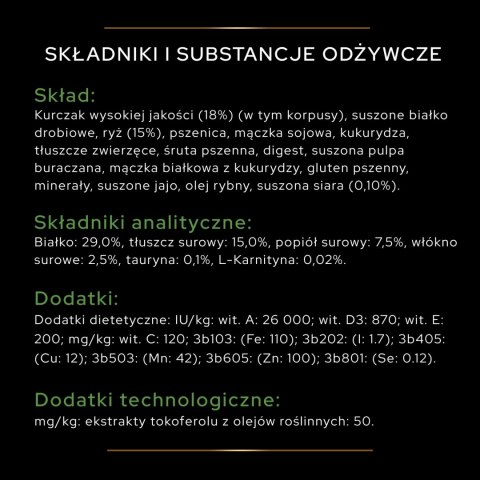 SKŁADNIKI I SUBSTANCJE ODŻYWCZE

Skład:
Kurczak wysokiej jakości (18%) (w tym korpusy), suszone białko drobiowe, ryż (15%), pszenica, mączka sojowa, kukurydza, tłuszcze zwierzęce, śruta pszenna, digest, suszona pulpa buraczana, mączka białkowa z kukurydzy, gluten pszenny, minerały, suszone jajo, olej rybny, suszona siara (0,10%).

Składniki analityczne:
Białko: 29,0%, tłuszcz surowy: 15,0%, popiół surowy: 7,5%, włókno surowe: 2,5%, tauryna: 0,1%, L-Karnityna: 0,02%.

Dodatki:
Dodatki dietetyczne: IU/kg: wit. A: 26 000; wit. D3: 870; wit. E: 200; mg/kg: wit. C: 120; 3b103: (Fe: 110); 3b202: (I: 1.7); 3b405: (Cu: 12); 3b503: (Mn: 42); 3b605: (Zn: 100); 3b801: (Se: 0.12).

Dodatki technologiczne:
mg/kg: ekstrakty tokoferolu z olejów roślinnych: 50.